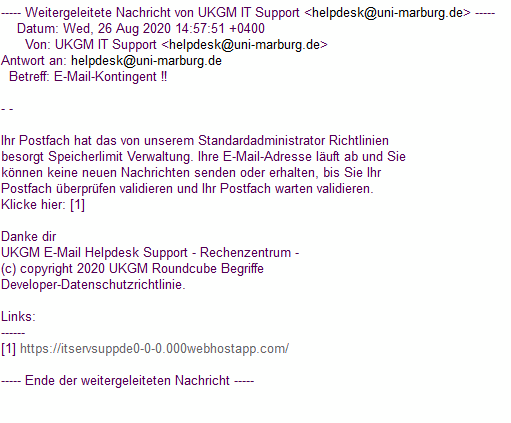 ----- Weitergeleitete Nachricht von UKGM IT Support <helpdesk@uni-marburg.de> -----
Datum: Wed, 26 Aug 2020 14:57:51 +0400
Von: UKGM IT Support <helpdesk@uni-marburg.de>
Antwort an: helpdesk@uni-marburg.de
Betreff: E-Mail-Kontingent !!

- -

Ihr Postfach hat das von unserem Standardadministrator Richtlinien besorgt Speicherlimit Verwaltung. Ihre E-Mail-Adresse läuft ab und Sie können keine neuen Nachrichten senden oder erhalten, bis Sie Ihr Postfach überprüfen validieren und Ihr Postfach warten validieren.
Klicke hier: [1]

Danke dir
UKGM E-Mail Helpdesk Support - Rechenzentrum -
(c) copyright 2020 UKGM Roundcube Begriffe Developer-Datenschutzrichtlinie.

Links:
------
[1] https://itservsuppde0-0-0.000webhostapp.com/

----- Ende der weitergeleiteten Nachricht -----